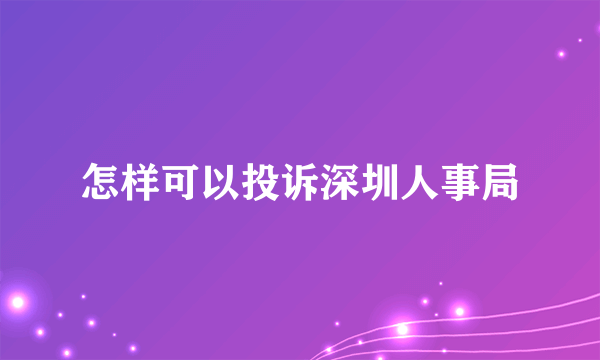 怎样可以投诉深圳人事局